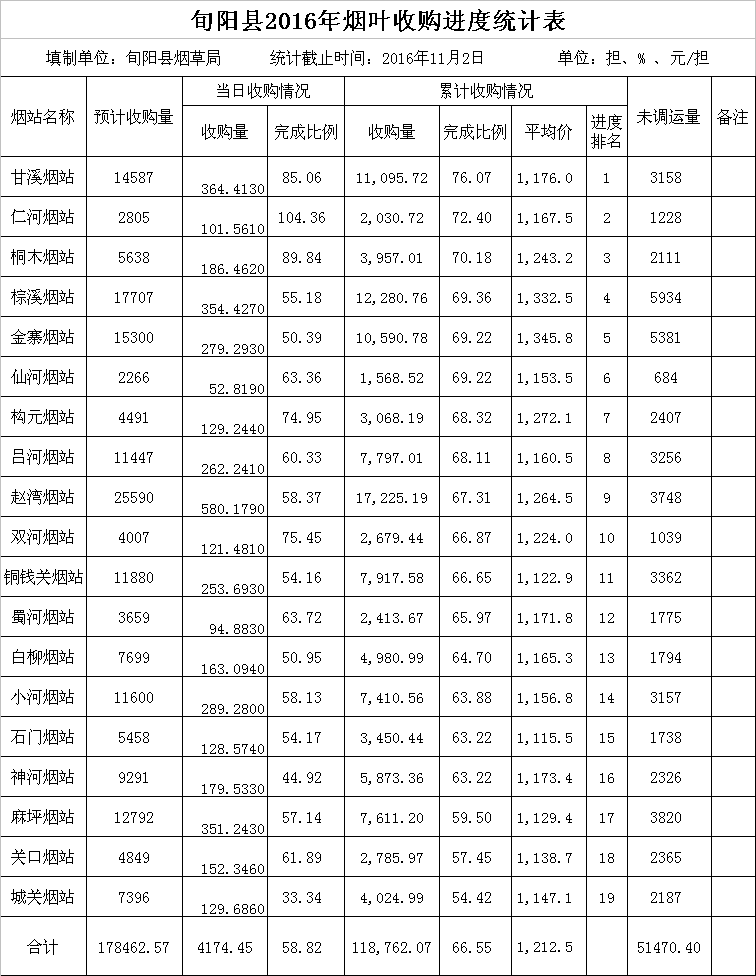 旬阳县2016年烟叶收购进度统计表

填制单位：旬阳县烟草局　　统计截止时间：2016年11月2日　　单位：担、%、元/担

| 烟站名称 | 预计收购量 | 当日收购情况 收购量 | 当日收购情况 完成比例 | 累计收购情况 收购量 | 累计收购情况 完成比例 | 累计收购情况 平均价 | 进度排名 | 未调运量 | 备注 |
|---|---|---|---|---|---|---|---|---|---|
| 甘溪烟站 | 14587 | 364.4130 | 85.06 | 11,095.72 | 76.07 | 1,176.0 | 1 | 3158 | |
| 仁河烟站 | 2805 | 101.5610 | 104.36 | 2,030.72 | 72.40 | 1,167.5 | 2 | 1228 | |
| 桐木烟站 | 5638 | 186.4620 | 89.84 | 3,957.01 | 70.18 | 1,243.2 | 3 | 2111 | |
| 棕溪烟站 | 17707 | 354.4270 | 55.18 | 12,280.76 | 69.36 | 1,332.5 | 4 | 5934 | |
| 金寨烟站 | 15300 | 279.2930 | 50.39 | 10,590.78 | 69.22 | 1,345.8 | 5 | 5381 | |
| 仙河烟站 | 2266 | 52.8190 | 63.36 | 1,568.52 | 69.22 | 1,153.5 | 6 | 684 | |
| 构元烟站 | 4491 | 129.2440 | 74.95 | 3,068.19 | 68.32 | 1,272.1 | 7 | 2407 | |
| 吕河烟站 | 11447 | 262.2410 | 60.33 | 7,797.01 | 68.11 | 1,160.5 | 8 | 3256 | |
| 赵湾烟站 | 25590 | 580.1790 | 58.37 | 17,225.19 | 67.31 | 1,264.5 | 9 | 3748 | |
| 双河烟站 | 4007 | 121.4810 | 75.45 | 2,679.44 | 66.87 | 1,224.0 | 10 | 1039 | |
| 铜钱关烟站 | 11880 | 253.6930 | 54.16 | 7,917.58 | 66.65 | 1,122.9 | 11 | 3362 | |
| 蜀河烟站 | 3659 | 94.8830 | 63.72 | 2,413.67 | 65.97 | 1,171.8 | 12 | 1775 | |
| 白柳烟站 | 7699 | 163.0940 | 50.95 | 4,980.99 | 64.70 | 1,165.3 | 13 | 1794 | |
| 小河烟站 | 11600 | 289.2800 | 58.13 | 7,410.56 | 63.88 | 1,156.8 | 14 | 3157 | |
| 石门烟站 | 5458 | 128.5740 | 54.17 | 3,450.44 | 63.22 | 1,115.5 | 15 | 1738 | |
| 神河烟站 | 9291 | 179.5330 | 44.92 | 5,873.36 | 63.22 | 1,173.4 | 16 | 2326 | |
| 麻坪烟站 | 12792 | 351.2430 | 57.14 | 7,611.20 | 59.50 | 1,129.4 | 17 | 3820 | |
| 关口烟站 | 4849 | 152.3460 | 61.89 | 2,785.97 | 57.45 | 1,138.7 | 18 | 2365 | |
| 城关烟站 | 7396 | 129.6860 | 33.34 | 4,024.99 | 54.42 | 1,147.1 | 19 | 2187 | |
| 合计 | 178462.57 | 4174.45 | 58.82 | 118,762.07 | 66.55 | 1,212.5 | | 51470.40 | |